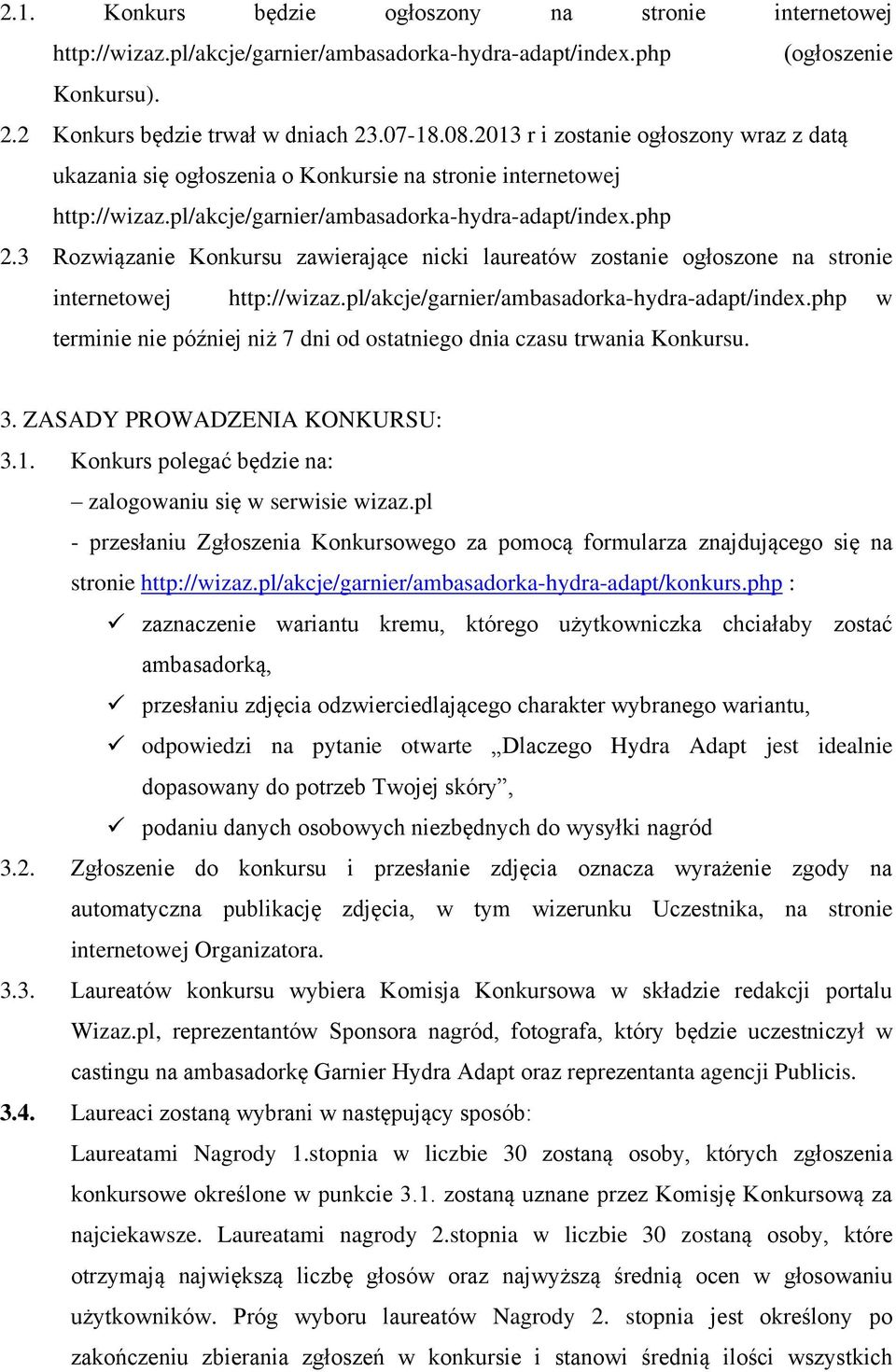 2.1. Konkurs będzie ogłoszony na stronie internetowej http://wizaz.pl/akcje/garnier/ambasadorka-hydra-adapt/index.php (ogłoszenie Konkursu).

2.2 Konkurs będzie trwał w dniach 23.07-18.08.2013 r i zostanie ogłoszony wraz z datą ukazania się ogłoszenia o Konkursie na stronie internetowej http://wizaz.pl/akcje/garnier/ambasadorka-hydra-adapt/index.php

2.3 Rozwiązanie Konkursu zawierające nicki laureatów zostanie ogłoszone na stronie internetowej http://wizaz.pl/akcje/garnier/ambasadorka-hydra-adapt/index.php w terminie nie później niż 7 dni od ostatniego dnia czasu trwania Konkursu.

3. ZASADY PROWADZENIA KONKURSU:

3.1. Konkurs polegać będzie na:
– zalogowaniu się w serwisie wizaz.pl
- przesłaniu Zgłoszenia Konkursowego za pomocą formularza znajdującego się na stronie http://wizaz.pl/akcje/garnier/ambasadorka-hydra-adapt/konkurs.php :
✓ zaznaczenie wariantu kremu, którego użytkowniczka chciałaby zostać ambasadorką,
✓ przesłaniu zdjęcia odzwierciedlającego charakter wybranego wariantu,
✓ odpowiedzi na pytanie otwarte „Dlaczego Hydra Adapt jest idealnie dopasowany do potrzeb Twojej skóry”,
✓ podaniu danych osobowych niezbędnych do wysyłki nagród

3.2. Zgłoszenie do konkursu i przesłanie zdjęcia oznacza wyrażenie zgody na automatyczna publikację zdjęcia, w tym wizerunku Uczestnika, na stronie internetowej Organizatora.

3.3. Laureatów konkursu wybiera Komisja Konkursowa w składzie redakcji portalu Wizaz.pl, reprezentantów Sponsora nagród, fotografa, który będzie uczestniczył w castingu na ambasadorkę Garnier Hydra Adapt oraz reprezentanta agencji Publicis.

3.4. Laureaci zostaną wybrani w następujący sposób:
Laureatami Nagrody 1.stopnia w liczbie 30 zostaną osoby, których zgłoszenia konkursowe określone w punkcie 3.1. zostaną uznane przez Komisję Konkursową za najciekawsze. Laureatami nagrody 2.stopnia w liczbie 30 zostaną osoby, które otrzymają największą liczbę głosów oraz najwyższą średnią ocen w głosowaniu użytkowników. Próg wyboru laureatów Nagrody 2. stopnia jest określony po zakończeniu zbierania zgłoszeń w konkursie i stanowi średnią ilości wszystkich